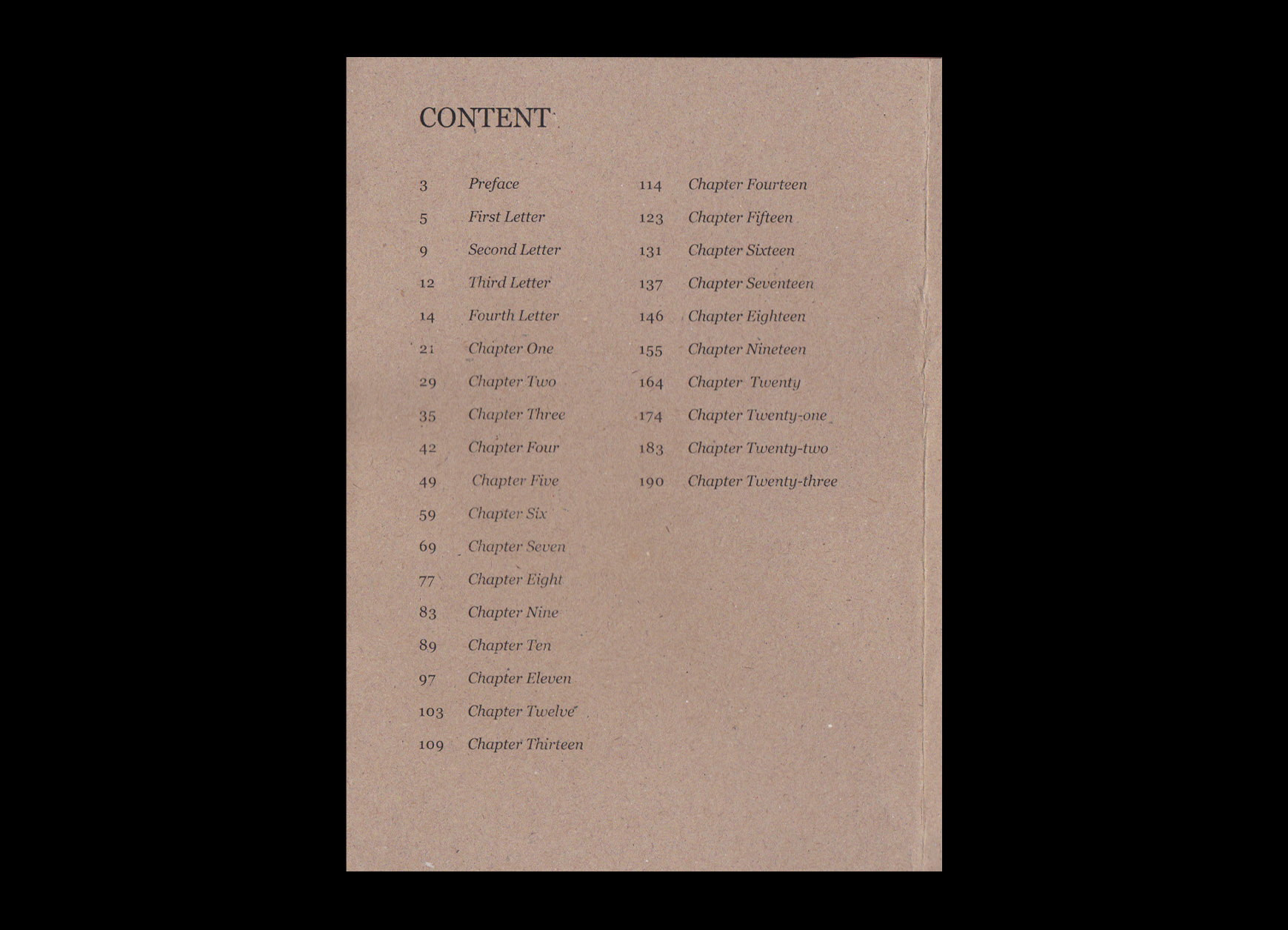 CONTENT

3 Preface
5 First Letter
9 Second Letter
12 Third Letter
14 Fourth Letter
21 Chapter One
29 Chapter Two
35 Chapter Three
42 Chapter Four
49 Chapter Five
59 Chapter Six
69 Chapter Seven
77 Chapter Eight
83 Chapter Nine
89 Chapter Ten
97 Chapter Eleven
103 Chapter Twelve
109 Chapter Thirteen

114 Chapter Fourteen
123 Chapter Fifteen
131 Chapter Sixteen
137 Chapter Seventeen
146 Chapter Eighteen
155 Chapter Nineteen
164 Chapter Twenty
174 Chapter Twenty-one
183 Chapter Twenty-two
190 Chapter Twenty-three